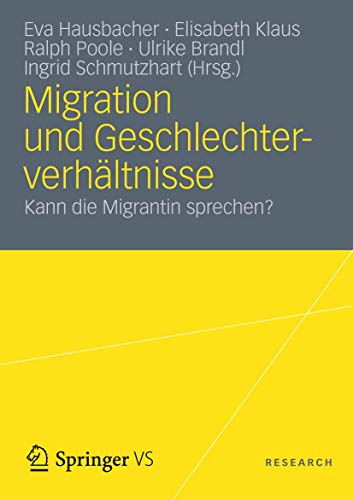 Eva Hausbacher · Elisabeth Klaus
Ralph Poole · Ulrike Brandl
Ingrid Schmutzhart (Hrsg.)

Migration und Geschlechterverhältnisse

Kann die Migrantin sprechen?

Springer VS

RESEARCH